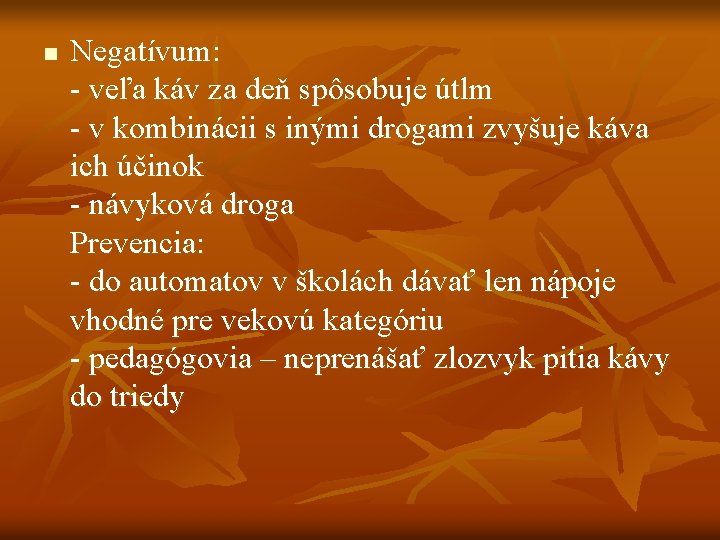 Negatívum:
- veľa káv za deň spôsobuje útlm
- v kombinácii s inými drogami zvyšuje káva ich účinok
- návyková droga
Prevencia:
- do automatov v školách dávať len nápoje vhodné pre vekovú kategóriu
- pedagógovia – neprenášať zlozvyk pitia kávy do triedy